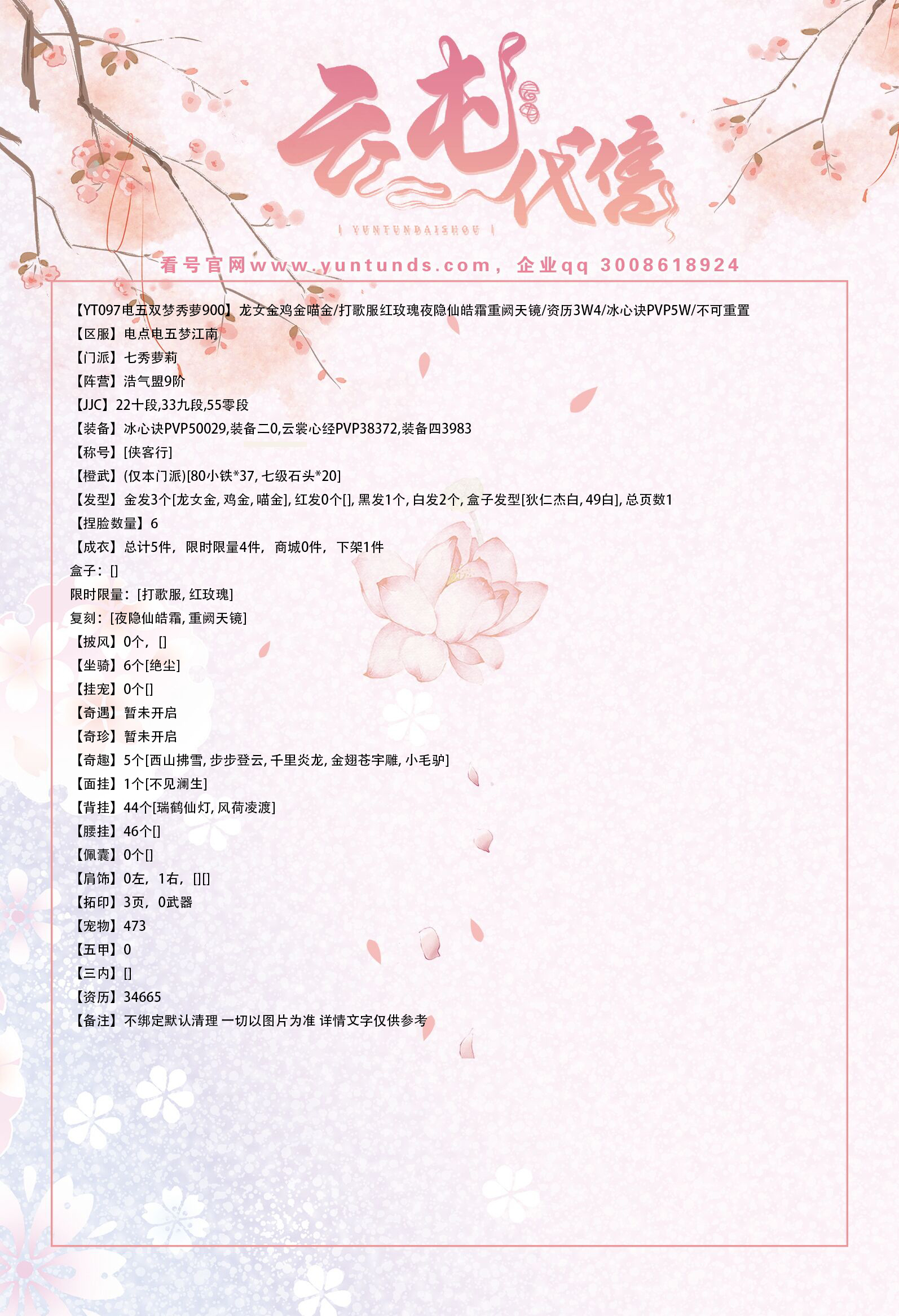 云屯代售
YUNTUNDAISHOU

看号官网www.yuntunds.com，企业qq 3008618924

【YT097电五双梦秀萝900】龙女金鸡金喵金/打歌服红玫瑰夜隐仙皓霜重阙天镜/资历3W4/冰心诀PVP5W/不可重置
【区服】电点电五梦江南
【门派】七秀萝莉
【阵营】浩气盟9阶
【JJC】22十段,33九段,55零段
【装备】冰心诀PVP50029,装备二0,云裳心经PVP38372,装备四3983
【称号】[侠客行]
【橙武】(仅本门派)[80小铁*37, 七级石头*20]
【发型】金发3个[龙女金, 鸡金, 喵金], 红发0个[], 黑发1个, 白发2个, 盒子发型[狄仁杰白, 49白], 总页数1
【捏脸数量】6
【成衣】总计5件，限时限量4件，商城0件，下架1件
盒子：[]
限时限量：[打歌服, 红玫瑰]
复刻：[夜隐仙皓霜, 重阙天镜]
【披风】0个，[]
【坐骑】6个[绝尘]
【挂宠】0个[]
【奇遇】暂未开启
【奇珍】暂未开启
【奇趣】5个[西山拂雪, 步步登云, 千里炎龙, 金翅苍宇雕, 小毛驴]
【面挂】1个[不见澜生]
【背挂】44个[瑞鹤仙灯, 风荷凌渡]
【腰挂】46个[]
【佩囊】0个[]
【肩饰】0左，1右，[][]
【拓印】3页，0武器
【宠物】473
【五甲】0
【三内】[]
【资历】34665
【备注】不绑定默认清理 一切以图片为准 详情文字仅供参考